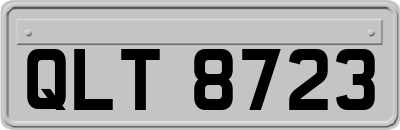 QLT 8723